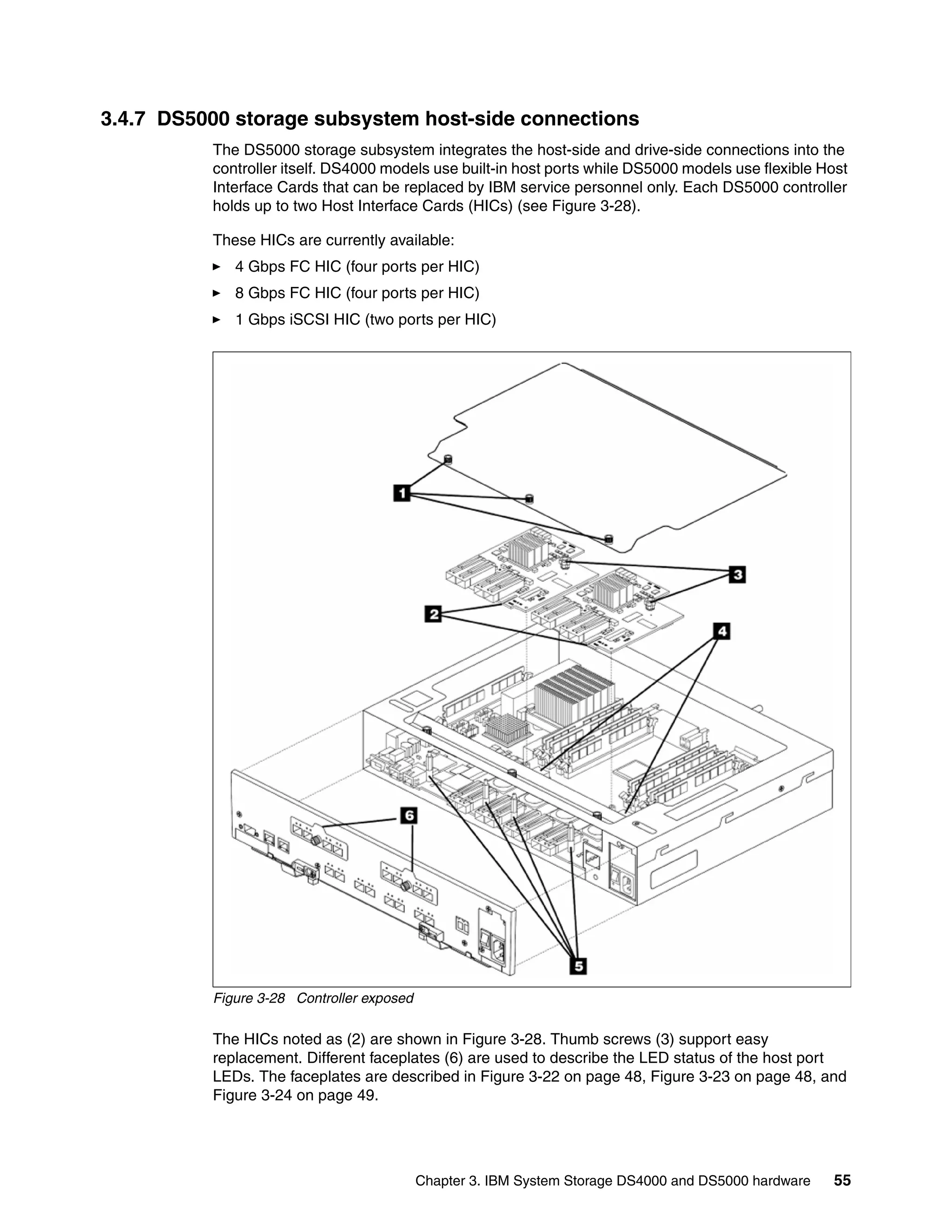 3.4.7 DS5000 storage subsystem host-side connections

The DS5000 storage subsystem integrates the host-side and drive-side connections into the controller itself. DS4000 models use built-in host ports while DS5000 models use flexible Host Interface Cards that can be replaced by IBM service personnel only. Each DS5000 controller holds up to two Host Interface Cards (HICs) (see Figure 3-28).

These HICs are currently available:

► 4 Gbps FC HIC (four ports per HIC)

► 8 Gbps FC HIC (four ports per HIC)

► 1 Gbps iSCSI HIC (two ports per HIC)

1

3

2

4

6

5

Figure 3-28 Controller exposed

The HICs noted as (2) are shown in Figure 3-28. Thumb screws (3) support easy replacement. Different faceplates (6) are used to describe the LED status of the host port LEDs. The faceplates are described in Figure 3-22 on page 48, Figure 3-23 on page 48, and Figure 3-24 on page 49.

Chapter 3. IBM System Storage DS4000 and DS5000 hardware 55